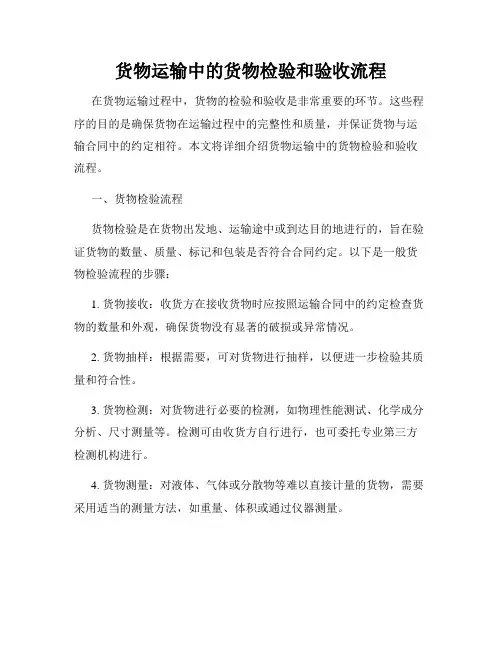 货物运输中的货物检验和验收流程

在货物运输过程中，货物的检验和验收是非常重要的环节。这些程序的目的是确保货物在运输过程中的完整性和质量，并保证货物与运输合同中的约定相符。本文将详细介绍货物运输中的货物检验和验收流程。

一、货物检验流程

货物检验是在货物出发地、运输途中或到达目的地进行的，旨在验证货物的数量、质量、标记和包装是否符合合同约定。以下是一般货物检验流程的步骤：

1. 货物接收：收货方在接收货物时应按照运输合同中的约定检查货物的数量和外观，确保货物没有显著的破损或异常情况。

2. 货物抽样：根据需要，可对货物进行抽样，以便进一步检验其质量和符合性。

3. 货物检测：对货物进行必要的检测，如物理性能测试、化学成分分析、尺寸测量等。检测可由收货方自行进行，也可委托专业第三方检测机构进行。

4. 货物测量：对液体、气体或分散物等难以直接计量的货物，需要采用适当的测量方法，如重量、体积或通过仪器测量。